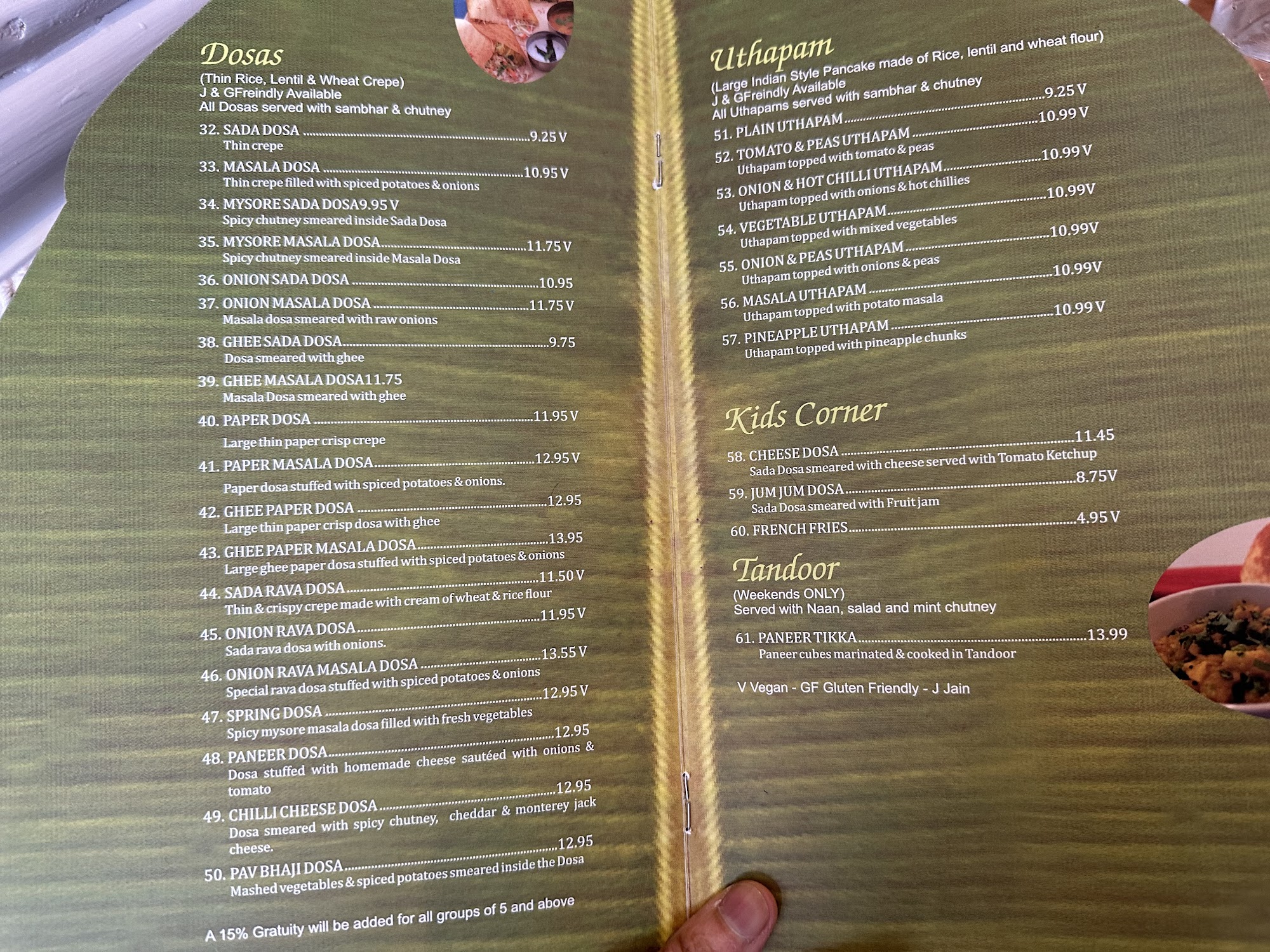 Dosas
(Thin Rice, Lentil & Wheat Crepe)
J & GFreindly Available
All Dosas served with sambhar & chutney

32. SADA DOSA 9.25 V
Thin crepe

33. MASALA DOSA 10.95 V
Thin crepe filled with spiced potatoes & onions

34. MYSORE SADA DOSA9.95 V
Spicy chutney smeared inside Sada Dosa

35. MYSORE MASALA DOSA 11.75 V
Spicy chutney smeared inside Masala Dosa

36. ONION SADA DOSA 10.95

37. ONION MASALA DOSA 11.75 V
Masala dosa smeared with raw onions

38. GHEE SADA DOSA 9.75
Dosa smeared with ghee

39. GHEE MASALA DOSA11.75
Masala Dosa smeared with ghee

40. PAPER DOSA 11.95 V
Large thin paper crisp crepe

41. PAPER MASALA DOSA 12.95 V
Paper dosa stuffed with spiced potatoes & onions.

42. GHEE PAPER DOSA 12.95
Large thin paper crisp dosa with ghee

43. GHEE PAPER MASALA DOSA 13.95
Large ghee paper dosa stuffed with spiced potatoes & onions

44. SADA RAVA DOSA 11.50 V
Thin & crispy crepe made with cream of wheat & rice flour

45. ONION RAVA DOSA 11.95 V
Sada rava dosa with onions.

46. ONION RAVA MASALA DOSA 13.55 V
Special rava dosa stuffed with spiced potatoes & onions

47. SPRING DOSA 12.95 V
Spicy mysore masala dosa filled with fresh vegetables

48. PANEER DOSA 12.95
Dosa stuffed with homemade cheese sautéed with onions & tomato

49. CHILLI CHEESE DOSA 12.95
Dosa smeared with spicy chutney, cheddar & monterey jack cheese.

50. PAV BHAJI DOSA 12.95
Mashed vegetables & spiced potatoes smeared inside the Dosa

A 15% Gratuity will be added for all groups of 5 and above

Uthapam
(Large Indian Style Pancake made of Rice, lentil and wheat flour)
J & GFreindly Available
All Uthapams served with sambhar & chutney

51. PLAIN UTHAPAM 9.25 V

52. TOMATO & PEAS UTHAPAM 10.99 V
Uthapam topped with tomato & peas

53. ONION & HOT CHILLI UTHAPAM 10.99 V
Uthapam topped with onions & hot chillies

54. VEGETABLE UTHAPAM 10.99V
Uthapam topped with mixed vegetables

55. ONION & PEAS UTHAPAM 10.99V
Uthapam topped with onions & peas

56. MASALA UTHAPAM 10.99V
Uthapam topped with potato masala

57. PINEAPPLE UTHAPAM 10.99 V
Uthapam topped with pineapple chunks

Kids Corner

58. CHEESE DOSA 11.45
Sada Dosa smeared with cheese served with Tomato Ketchup

59. JUM JUM DOSA 8.75V
Sada Dosa smeared with Fruit jam

60. FRENCH FRIES 4.95 V

Tandoor
(Weekends ONLY)
Served with Naan, salad and mint chutney

61. PANEER TIKKA 13.99
Paneer cubes marinated & cooked in Tandoor

V Vegan - GF Gluten Friendly - J Jain